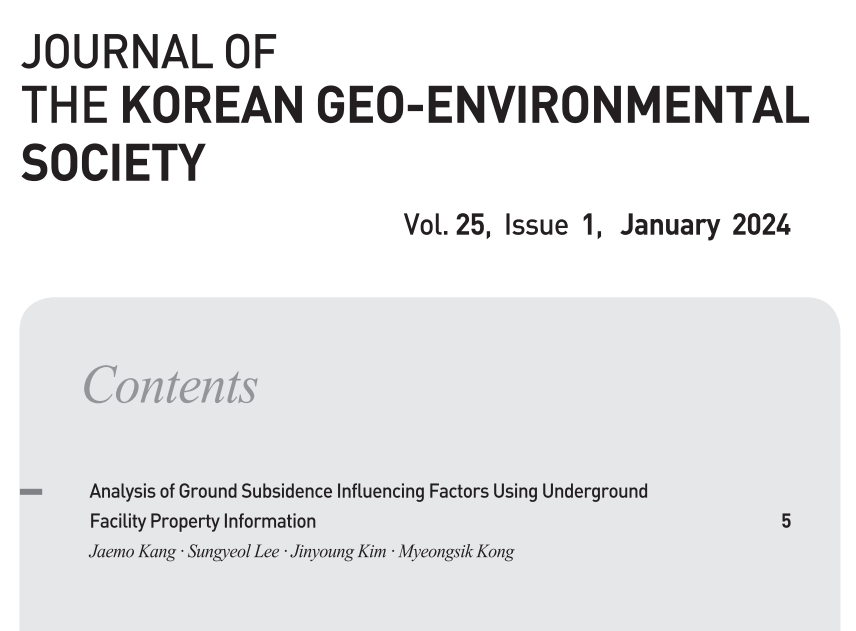 JOURNAL OF
THE KOREAN GEO-ENVIRONMENTAL SOCIETY

Vol. 25, Issue 1, January 2024

Contents

Analysis of Ground Subsidence Influencing Factors Using Underground Facility Property Information 5
Jaemo Kang · Sungyeol Lee · Jinyoung Kim · Myeongsik Kong